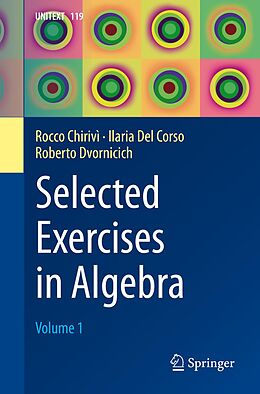 UNITEXT 119

Rocco Chirivì · Ilaria Del Corso
Roberto Dvornicich

Selected Exercises in Algebra

Volume 1

Springer